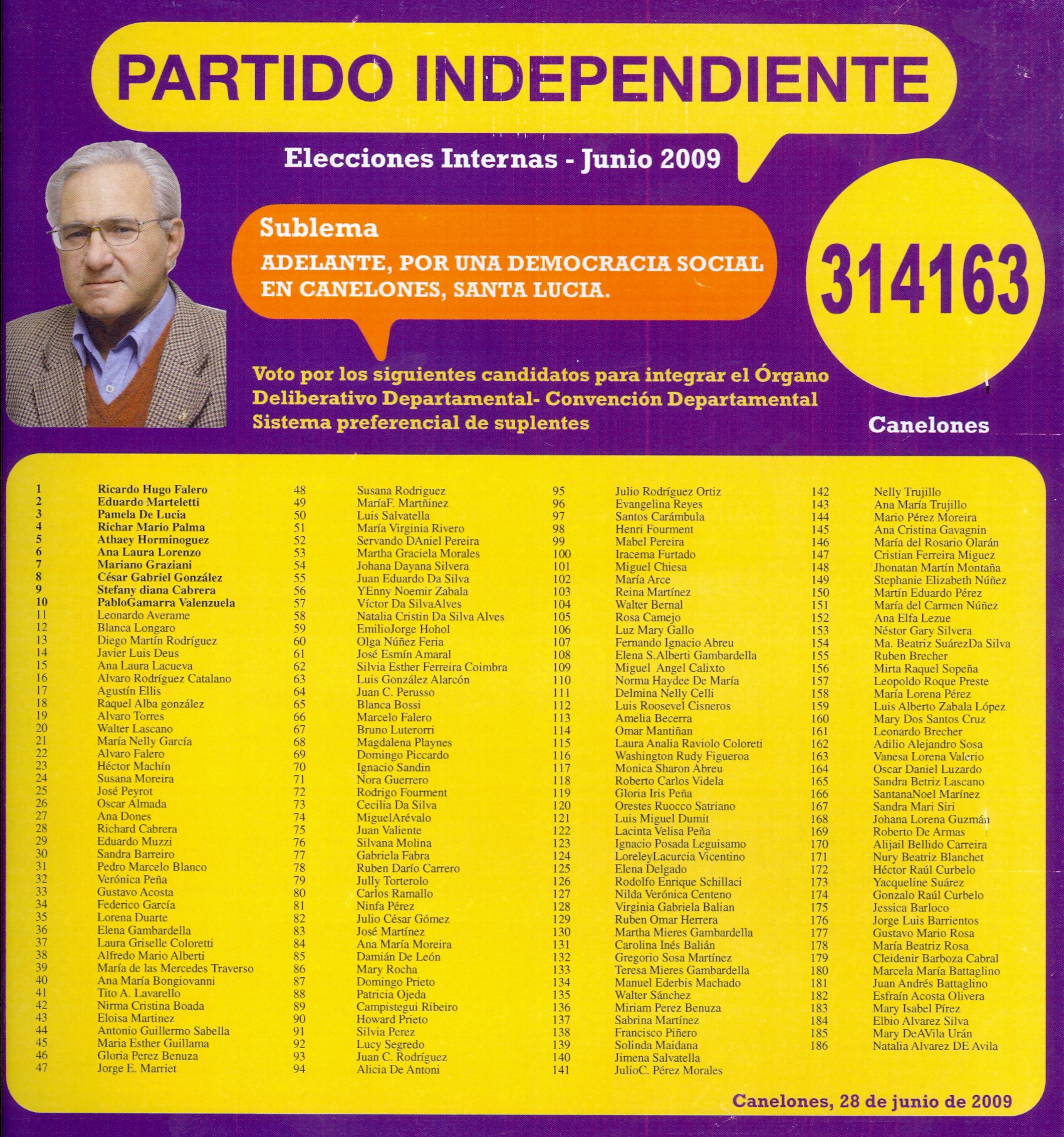 PARTIDO INDEPENDIENTE

Elecciones Internas - Junio 2009

Sublema

ADELANTE, POR UNA DEMOCRACIA SOCIAL EN CANELONES, SANTA LUCIA.

314163

Voto por los siguientes candidatos para integrar el Órgano Deliberativo Departamental- Convención Departamental Sistema preferencial de suplentes

Canelones

1 Ricardo Hugo Falero
2 Eduardo Marteletti
3 Pamela De Lucia
4 Richar Mario Palma
5 Athaey Horminoguez
6 Ana Laura Lorenzo
7 Mariano Graziani
8 César Gabriel González
9 Stefany diana Cabrera
10 PabloGamarra Valenzuela
11 Leonardo Averame
12 Blanca Longaro
13 Diego Martín Rodríguez
14 Javier Luis Deus
15 Ana Laura Lacueva
16 Alvaro Rodríguez Catalano
17 Agustín Ellis
18 Raquel Alba gonzález
19 Alvaro Torres
20 Walter Lascano
21 María Nelly García
22 Alvaro Falero
23 Héctor Machín
24 Susana Moreira
25 José Peyrot
26 Oscar Almada
27 Ana Dones
28 Richard Cabrera
29 Eduardo Muzzi
30 Sandra Barreiro
31 Pedro Marcelo Blanco
32 Verónica Peña
33 Gustavo Acosta
34 Federico García
35 Lorena Duarte
36 Elena Gambardella
37 Laura Griselle Coloretti
38 Alfredo Mario Alberti
39 María de las Mercedes Traverso
40 Ana María Bongiovanni
41 Tito A. Lavarello
42 Nirma Cristina Boada
43 Eloisa Martinez
44 Antonio Guillermo Sabella
45 Maria Esther Guillama
46 Gloria Perez Benuza
47 Jorge E. Marriet

48 Susana Rodriguez
49 MaríaF. Martñinez
50 Luis Salvatella
51 María Virginia Rivero
52 Servando DAniel Pereira
53 Martha Graciela Morales
54 Johana Dayana Silvera
55 Juan Eduardo Da Silva
56 YEnny Noemir Zabala
57 Víctor Da SilvaAlves
58 Natalia Cristin Da Silva Alves
59 EmilioJorge Hohol
60 Olga Núñez Feria
61 José Esmín Amaral
62 Silvia Esther Ferreira Coimbra
63 Luis González Alarcón
64 Juan C. Perusso
65 Blanca Bossi
66 Marcelo Falero
67 Bruno Luterorri
68 Magdalena Playnes
69 Domingo Piccardo
70 Ignacio Sandin
71 Nora Guerrero
72 Rodrigo Fourment
73 Cecilia Da Silva
74 MiguelArévalo
75 Juan Valiente
76 Silvana Molina
77 Gabriela Fabra
78 Ruben Darío Carrero
79 Jully Torterolo
80 Carlos Ramallo
81 Ninfa Pérez
82 Julio César Gómez
83 José Martínez
84 Ana María Moreira
85 Damián De León
86 Mary Rocha
87 Domingo Prieto
88 Patricia Ojeda
89 Campistegui Ribeiro
90 Howard Prieto
91 Silvia Perez
92 Lucy Segredo
93 Juan C. Rodríguez
94 Alicia De Antoni

95 Julio Rodríguez Ortiz
96 Evangelina Reyes
97 Santos Carámbula
98 Henri Fourment
99 Mabel Pereira
100 Iracema Furtado
101 Miguel Chiesa
102 María Arce
103 Reina Martínez
104 Walter Bernal
105 Rosa Camejo
106 Luz Mary Gallo
107 Fernando Ignacio Abreu
108 Elena S.Alberti Gambardella
109 Miguel Angel Calixto
110 Norma Haydee De María
111 Delmina Nelly Celli
112 Luis Roosevel Cisneros
113 Amelia Becerra
114 Omar Mantiñan
115 Laura Analia Raviolo Coloreti
116 Washington Rudy Figueroa
117 Monica Sharon Abreu
118 Roberto Carlos Videla
119 Gloria Iris Peña
120 Orestes Ruocco Satriano
121 Luis Miguel Dumit
122 Lacinta Velisa Peña
123 Ignacio Posada Leguisamo
124 LoreleyLacurcia Vicentino
125 Elena Delgado
126 Rodolfo Enrique Schillaci
127 Nilda Verónica Centeno
128 Virginia Gabriela Balian
129 Ruben Omar Herrera
130 Martha Mieres Gambardella
131 Carolina Inés Balián
132 Gregorio Sosa Martínez
133 Teresa Mieres Gambardella
134 Manuel Ederbis Machado
135 Walter Sánchez
136 Miriam Perez Benuza
137 Sabrina Martínez
138 Francisco Piñero
139 Solinda Maidana
140 Jimena Salvatella
141 JulioC. Pérez Morales

142 Nelly Trujillo
143 Ana María Trujillo
144 Mario Pérez Moreira
145 Ana Cristina Gavagnin
146 María del Rosario Olarán
147 Cristian Ferreira Miguez
148 Jhonatan Martín Montaña
149 Stephanie Elizabeth Núñez
150 Martín Eduardo Pérez
151 María del Carmen Núñez
152 Ana Elfa Lezue
153 Néstor Gary Silvera
154 Ma. Beatriz SuárezDa Silva
155 Ruben Brecher
156 Mirta Raquel Sopeña
157 Leopoldo Roque Preste
158 María Lorena Pérez
159 Luis Alberto Zabala López
160 Mary Dos Santos Cruz
161 Leonardo Brecher
162 Adilio Alejandro Sosa
163 Vanesa Lorena Valerio
164 Oscar Daniel Luzardo
165 Sandra Betriz Lascano
166 SantanaNoel Marínez
167 Sandra Mari Siri
168 Johana Lorena Guzmán
169 Roberto De Armas
170 Alijail Bellido Carreira
171 Nury Beatriz Blanchet
172 Héctor Raúl Curbelo
173 Yacqueline Suárez
174 Gonzalo Raúl Curbelo
175 Jessica Barloco
176 Jorge Luis Barrientos
177 Gustavo Mario Rosa
178 María Beatriz Rosa
179 Cleidenir Barboza Cabral
180 Marcela María Battaglino
181 Juan Andrés Battaglino
182 Esfraín Acosta Olivera
183 Mary Isabel Pírez
184 Elbio Alvarez Silva
185 Mary DeAVila Urán
186 Natalia Alvarez DE Avila

Canelones, 28 de junio de 2009